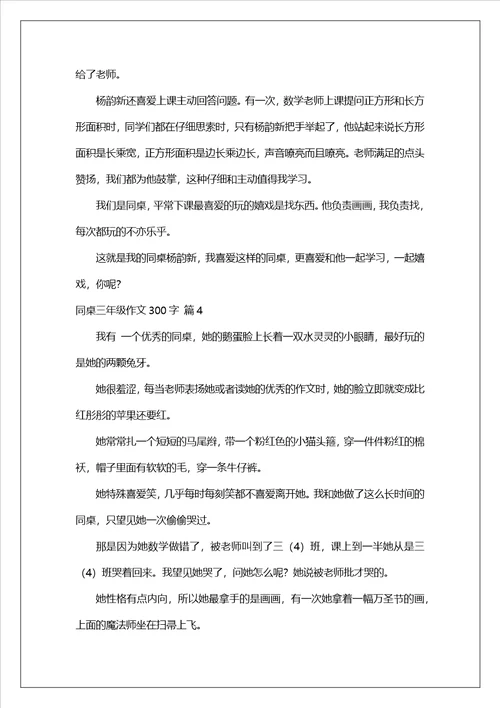 给了老师。

杨韵新还喜爱上课主动回答问题。有一次，数学老师上课提问正方形和长方形面积时，同学们都在仔细思索时，只有杨韵新把手举起了，他站起来说长方形面积是长乘宽，正方形面积是边长乘边长，声音嘹亮而且嘹亮。老师满足的点头赞扬，我们都为他鼓掌，这种仔细和主动值得我学习。

我们是同桌，平常下课最喜爱的玩的嬉戏是找东西。他负责画画，我负责找，每次都玩的不亦乐乎。

这就是我的同桌杨韵新，我喜爱这样的同桌，更喜爱和他一起学习，一起嬉戏，你呢？

同桌三年级作文 300 字 篇 4

我有 一个优秀的同桌，她的鹅蛋脸上长着一双水灵灵的小眼睛，最好玩的是她的两颗兔牙。

她很羞涩，每当老师表扬她或者读她的优秀的作文时，她的脸立即就变成比红彤彤的苹果还要红。

她常常扎一个短短的马尾辫，带一个粉红色的小猫头箍，穿一件件粉红的棉袄，帽子里面有软软的毛，穿一条牛仔裤。

她特殊喜爱笑，几乎每时每刻笑都不喜爱离开她。我和她做了这么长时间的同桌，只望见她一次偷偷哭过。

那是因为她数学做错了，被老师叫到了三（4）班，课上到一半她从是三（4）班哭着回来。我望见她哭了，问她怎么呢？她说被老师批才哭的。

她性格有点内向，所以她最拿手的是画画，有一次她拿着一幅万圣节的画，上面的魔法师坐在扫帚上飞。